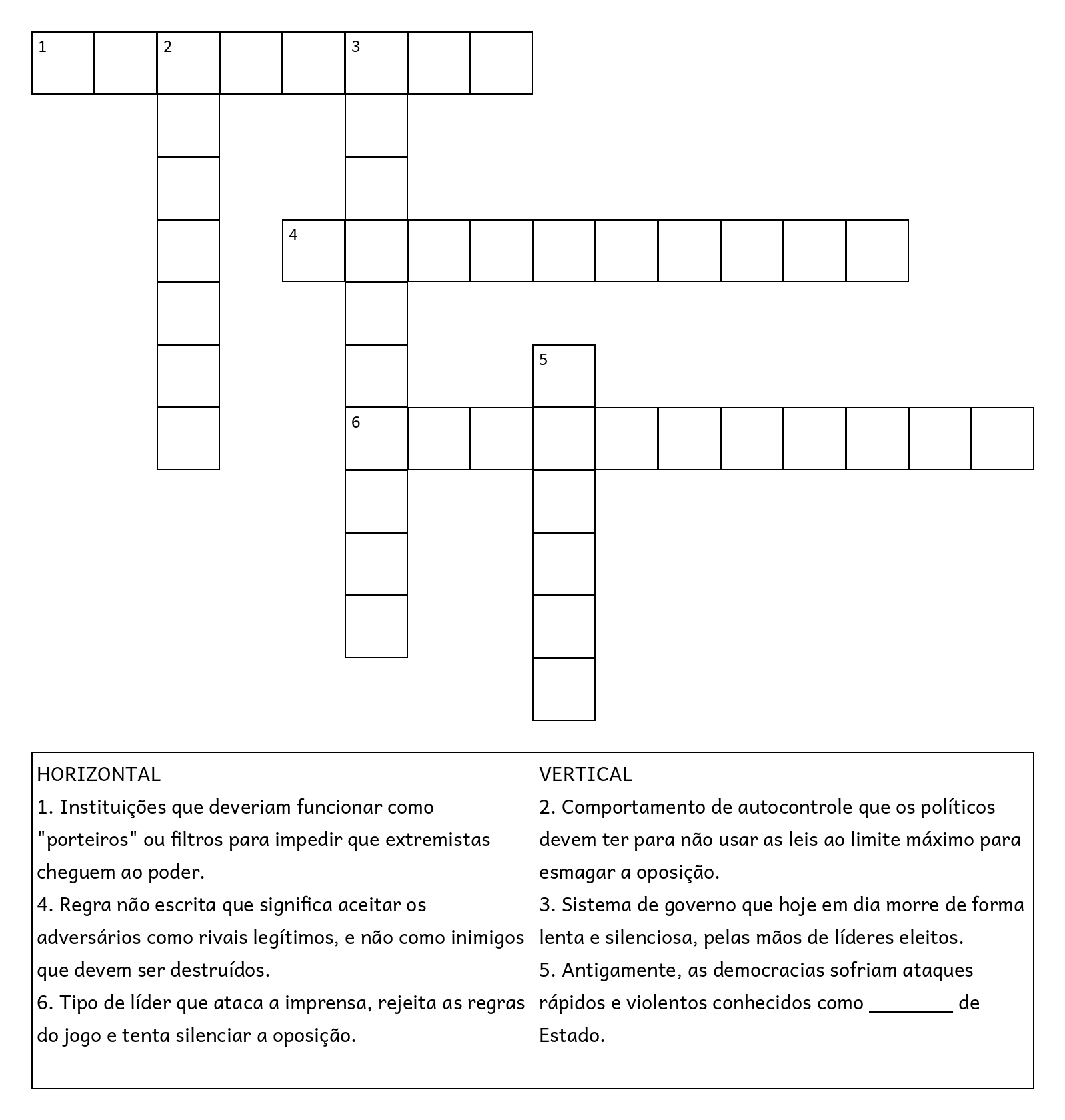 1 2 3

4

5

6

HORIZONTAL
1. Instituições que deveriam funcionar como "porteiros" ou filtros para impedir que extremistas cheguem ao poder.
4. Regra não escrita que significa aceitar os adversários como rivais legítimos, e não como inimigos que devem ser destruídos.
6. Tipo de líder que ataca a imprensa, rejeita as regras do jogo e tenta silenciar a oposição.

VERTICAL
2. Comportamento de autocontrole que os políticos devem ter para não usar as leis ao limite máximo para esmagar a oposição.
3. Sistema de governo que hoje em dia morre de forma lenta e silenciosa, pelas mãos de líderes eleitos.
5. Antigamente, as democracias sofriam ataques rápidos e violentos conhecidos como ________ de Estado.